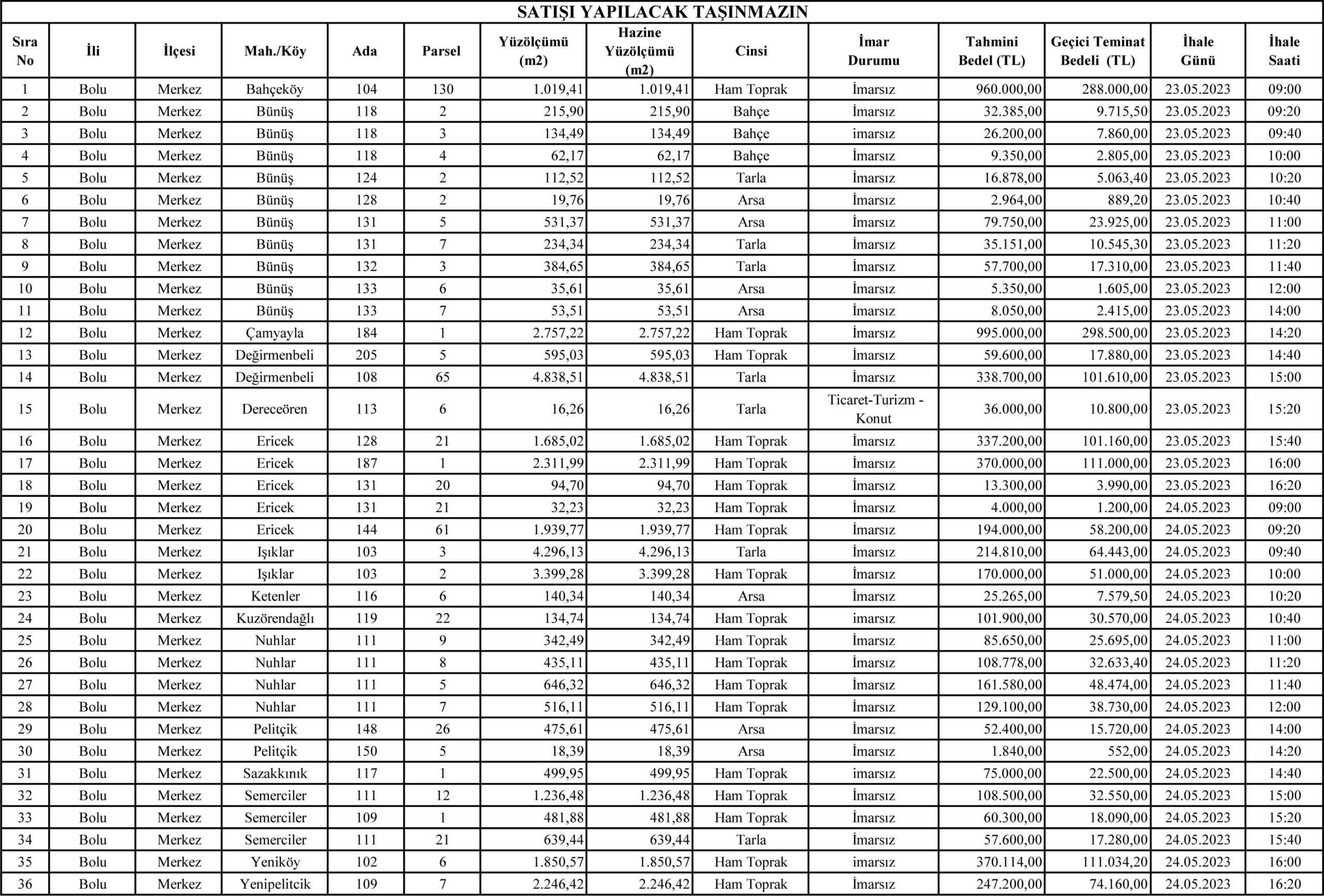 SATIŞI YAPILACAK TAŞINMAZIN

| Sıra No | İli | İlçesi | Mah./Köy | Ada | Parsel | Yüzölçümü (m2) | Hazine Yüzölçümü (m2) | Cinsi | İmar Durumu | Tahmini Bedel (TL) | Geçici Teminat Bedeli (TL) | İhale Günü | İhale Saati |
|---|---|---|---|---|---|---|---|---|---|---|---|---|---|
| 1 | Bolu | Merkez | Bahçeköy | 104 | 130 | 1.019,41 | 1.019,41 | Ham Toprak | İmarsız | 960.000,00 | 288.000,00 | 23.05.2023 | 09:00 |
| 2 | Bolu | Merkez | Bünüş | 118 | 2 | 215,90 | 215,90 | Bahçe | İmarsız | 32.385,00 | 9.715,50 | 23.05.2023 | 09:20 |
| 3 | Bolu | Merkez | Bünüş | 118 | 3 | 134,49 | 134,49 | Bahçe | imarsız | 26.200,00 | 7.860,00 | 23.05.2023 | 09:40 |
| 4 | Bolu | Merkez | Bünüş | 118 | 4 | 62,17 | 62,17 | Bahçe | İmarsız | 9.350,00 | 2.805,00 | 23.05.2023 | 10:00 |
| 5 | Bolu | Merkez | Bünüş | 124 | 2 | 112,52 | 112,52 | Tarla | İmarsız | 16.878,00 | 5.063,40 | 23.05.2023 | 10:20 |
| 6 | Bolu | Merkez | Bünüş | 128 | 2 | 19,76 | 19,76 | Arsa | İmarsız | 2.964,00 | 889,20 | 23.05.2023 | 10:40 |
| 7 | Bolu | Merkez | Bünüş | 131 | 5 | 531,37 | 531,37 | Arsa | İmarsız | 79.750,00 | 23.925,00 | 23.05.2023 | 11:00 |
| 8 | Bolu | Merkez | Bünüş | 131 | 7 | 234,34 | 234,34 | Tarla | İmarsız | 35.151,00 | 10.545,30 | 23.05.2023 | 11:20 |
| 9 | Bolu | Merkez | Bünüş | 132 | 3 | 384,65 | 384,65 | Tarla | İmarsız | 57.700,00 | 17.310,00 | 23.05.2023 | 11:40 |
| 10 | Bolu | Merkez | Bünüş | 133 | 6 | 35,61 | 35,61 | Arsa | İmarsız | 5.350,00 | 1.605,00 | 23.05.2023 | 12:00 |
| 11 | Bolu | Merkez | Bünüş | 133 | 7 | 53,51 | 53,51 | Arsa | İmarsız | 8.050,00 | 2.415,00 | 23.05.2023 | 14:00 |
| 12 | Bolu | Merkez | Çamyayla | 184 | 1 | 2.757,22 | 2.757,22 | Ham Toprak | İmarsız | 995.000,00 | 298.500,00 | 23.05.2023 | 14:20 |
| 13 | Bolu | Merkez | Değirmenbeli | 205 | 5 | 595,03 | 595,03 | Ham Toprak | İmarsız | 59.600,00 | 17.880,00 | 23.05.2023 | 14:40 |
| 14 | Bolu | Merkez | Değirmenbeli | 108 | 65 | 4.838,51 | 4.838,51 | Tarla | İmarsız | 338.700,00 | 101.610,00 | 23.05.2023 | 15:00 |
| 15 | Bolu | Merkez | Dereceören | 113 | 6 | 16,26 | 16,26 | Tarla | Ticaret-Turizm - Konut | 36.000,00 | 10.800,00 | 23.05.2023 | 15:20 |
| 16 | Bolu | Merkez | Ericek | 128 | 21 | 1.685,02 | 1.685,02 | Ham Toprak | İmarsız | 337.200,00 | 101.160,00 | 23.05.2023 | 15:40 |
| 17 | Bolu | Merkez | Ericek | 187 | 1 | 2.311,99 | 2.311,99 | Ham Toprak | İmarsız | 370.000,00 | 111.000,00 | 23.05.2023 | 16:00 |
| 18 | Bolu | Merkez | Ericek | 131 | 20 | 94,70 | 94,70 | Ham Toprak | İmarsız | 13.300,00 | 3.990,00 | 23.05.2023 | 16:20 |
| 19 | Bolu | Merkez | Ericek | 131 | 21 | 32,23 | 32,23 | Ham Toprak | İmarsız | 4.000,00 | 1.200,00 | 24.05.2023 | 09:00 |
| 20 | Bolu | Merkez | Ericek | 144 | 61 | 1.939,77 | 1.939,77 | Ham Toprak | İmarsız | 194.000,00 | 58.200,00 | 24.05.2023 | 09:20 |
| 21 | Bolu | Merkez | Işıklar | 103 | 3 | 4.296,13 | 4.296,13 | Tarla | İmarsız | 214.810,00 | 64.443,00 | 24.05.2023 | 09:40 |
| 22 | Bolu | Merkez | Işıklar | 103 | 2 | 3.399,28 | 3.399,28 | Ham Toprak | İmarsız | 170.000,00 | 51.000,00 | 24.05.2023 | 10:00 |
| 23 | Bolu | Merkez | Ketenler | 116 | 6 | 140,34 | 140,34 | Arsa | İmarsız | 25.265,00 | 7.579,50 | 24.05.2023 | 10:20 |
| 24 | Bolu | Merkez | Kuzörendağlı | 119 | 22 | 134,74 | 134,74 | Ham Toprak | imarsız | 101.900,00 | 30.570,00 | 24.05.2023 | 10:40 |
| 25 | Bolu | Merkez | Nuhlar | 111 | 9 | 342,49 | 342,49 | Ham Toprak | İmarsız | 85.650,00 | 25.695,00 | 24.05.2023 | 11:00 |
| 26 | Bolu | Merkez | Nuhlar | 111 | 8 | 435,11 | 435,11 | Ham Toprak | İmarsız | 108.778,00 | 32.633,40 | 24.05.2023 | 11:20 |
| 27 | Bolu | Merkez | Nuhlar | 111 | 5 | 646,32 | 646,32 | Ham Toprak | İmarsız | 161.580,00 | 48.474,00 | 24.05.2023 | 11:40 |
| 28 | Bolu | Merkez | Nuhlar | 111 | 7 | 516,11 | 516,11 | Ham Toprak | İmarsız | 129.100,00 | 38.730,00 | 24.05.2023 | 12:00 |
| 29 | Bolu | Merkez | Pelitçik | 148 | 26 | 475,61 | 475,61 | Arsa | İmarsız | 52.400,00 | 15.720,00 | 24.05.2023 | 14:00 |
| 30 | Bolu | Merkez | Pelitçik | 150 | 5 | 18,39 | 18,39 | Arsa | İmarsız | 1.840,00 | 552,00 | 24.05.2023 | 14:20 |
| 31 | Bolu | Merkez | Sazakkınık | 117 | 1 | 499,95 | 499,95 | Ham Toprak | imarsız | 75.000,00 | 22.500,00 | 24.05.2023 | 14:40 |
| 32 | Bolu | Merkez | Semerciler | 111 | 12 | 1.236,48 | 1.236,48 | Ham Toprak | İmarsız | 108.500,00 | 32.550,00 | 24.05.2023 | 15:00 |
| 33 | Bolu | Merkez | Semerciler | 109 | 1 | 481,88 | 481,88 | Ham Toprak | İmarsız | 60.300,00 | 18.090,00 | 24.05.2023 | 15:20 |
| 34 | Bolu | Merkez | Semerciler | 111 | 21 | 639,44 | 639,44 | Tarla | İmarsız | 57.600,00 | 17.280,00 | 24.05.2023 | 15:40 |
| 35 | Bolu | Merkez | Yeniköy | 102 | 6 | 1.850,57 | 1.850,57 | Ham Toprak | imarsız | 370.114,00 | 111.034,20 | 24.05.2023 | 16:00 |
| 36 | Bolu | Merkez | Yenipelitcik | 109 | 7 | 2.246,42 | 2.246,42 | Ham Toprak | İmarsız | 247.200,00 | 74.160,00 | 24.05.2023 | 16:20 |